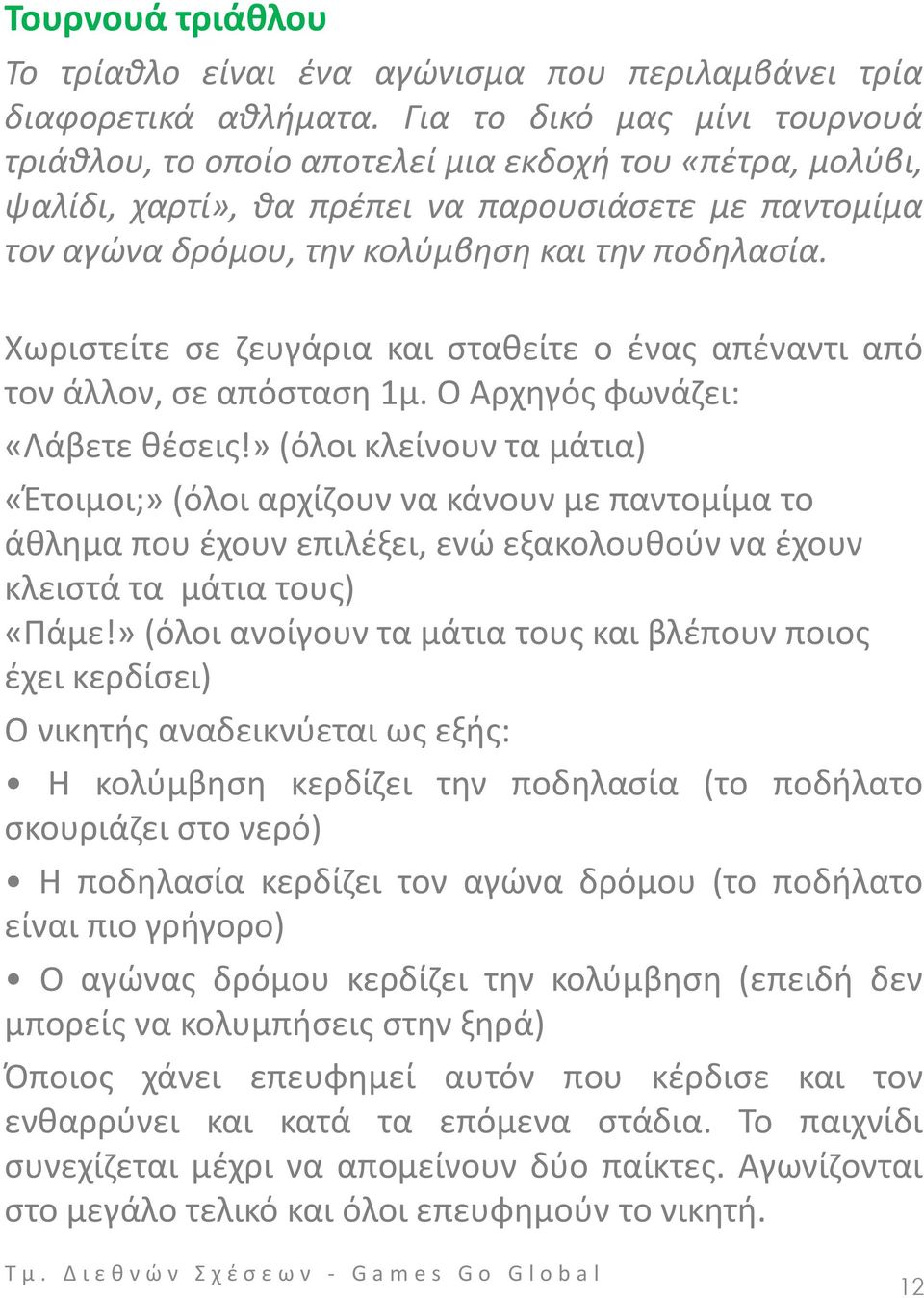 Τουρνουά τριάθλου

Το τρίαθλο είναι ένα αγώνισμα που περιλαμβάνει τρία διαφορετικά αθλήματα. Για το δικό μας μίνι τουρνουά τριάθλου, το οποίο αποτελεί μια εκδοχή του «πέτρα, μολύβι, ψαλίδι, χαρτί», θα πρέπει να παρουσιάσετε με παντομίμα τον αγώνα δρόμου, την κολύμβηση και την ποδηλασία.

Χωριστείτε σε ζευγάρια και σταθείτε ο ένας απέναντι από τον άλλον, σε απόσταση 1μ. Ο Αρχηγός φωνάζει:

«Λάβετε θέσεις!» (όλοι κλείνουν τα μάτια)

«Έτοιμοι;» (όλοι αρχίζουν να κάνουν με παντομίμα το άθλημα που έχουν επιλέξει, ενώ εξακολουθούν να έχουν κλειστά τα μάτια τους)

«Πάμε!» (όλοι ανοίγουν τα μάτια τους και βλέπουν ποιος έχει κερδίσει)

Ο νικητής αναδεικνύεται ως εξής:

• Η κολύμβηση κερδίζει την ποδηλασία (το ποδήλατο σκουριάζει στο νερό)

• Η ποδηλασία κερδίζει τον αγώνα δρόμου (το ποδήλατο είναι πιο γρήγορο)

• Ο αγώνας δρόμου κερδίζει την κολύμβηση (επειδή δεν μπορείς να κολυμπήσεις στην ξηρά)

Όποιος χάνει επευφημεί αυτόν που κέρδισε και τον ενθαρρύνει και κατά τα επόμενα στάδια. Το παιχνίδι συνεχίζεται μέχρι να απομείνουν δύο παίκτες. Αγωνίζονται στο μεγάλο τελικό και όλοι επευφημούν το νικητή.

Τμ. Διεθνών Σχέσεων - Games Go Global

12